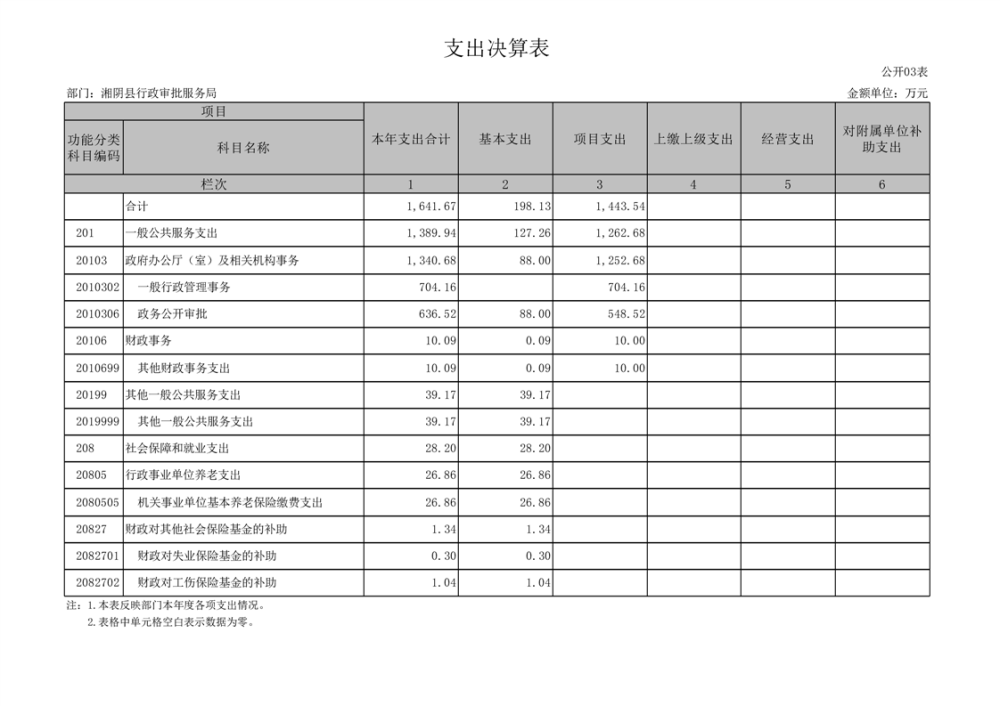 支出决算表

公开03表

部门：湘阴县行政审批服务局

金额单位：万元

| 项目 | | 本年支出合计 | 基本支出 | 项目支出 | 上缴上级支出 | 经营支出 | 对附属单位补助支出 |
|---|---|---|---|---|---|---|---|
| 功能分类科目编码 | 科目名称 | | | | | | |
| 栏次 | | 1 | 2 | 3 | 4 | 5 | 6 |
| | 合计 | 1,641.67 | 198.13 | 1,443.54 | | | |
| 201 | 一般公共服务支出 | 1,389.94 | 127.26 | 1,262.68 | | | |
| 20103 | 政府办公厅（室）及相关机构事务 | 1,340.68 | 88.00 | 1,252.68 | | | |
| 2010302 | 一般行政管理事务 | 704.16 | | 704.16 | | | |
| 2010306 | 政务公开审批 | 636.52 | 88.00 | 548.52 | | | |
| 20106 | 财政事务 | 10.09 | 0.09 | 10.00 | | | |
| 2010699 | 其他财政事务支出 | 10.09 | 0.09 | 10.00 | | | |
| 20199 | 其他一般公共服务支出 | 39.17 | 39.17 | | | | |
| 2019999 | 其他一般公共服务支出 | 39.17 | 39.17 | | | | |
| 208 | 社会保障和就业支出 | 28.20 | 28.20 | | | | |
| 20805 | 行政事业单位养老支出 | 26.86 | 26.86 | | | | |
| 2080505 | 机关事业单位基本养老保险缴费支出 | 26.86 | 26.86 | | | | |
| 20827 | 财政对其他社会保险基金的补助 | 1.34 | 1.34 | | | | |
| 2082701 | 财政对失业保险基金的补助 | 0.30 | 0.30 | | | | |
| 2082702 | 财政对工伤保险基金的补助 | 1.04 | 1.04 | | | | |

注：1.本表反映部门本年度各项支出情况。
2.表格中单元格空白表示数据为零。